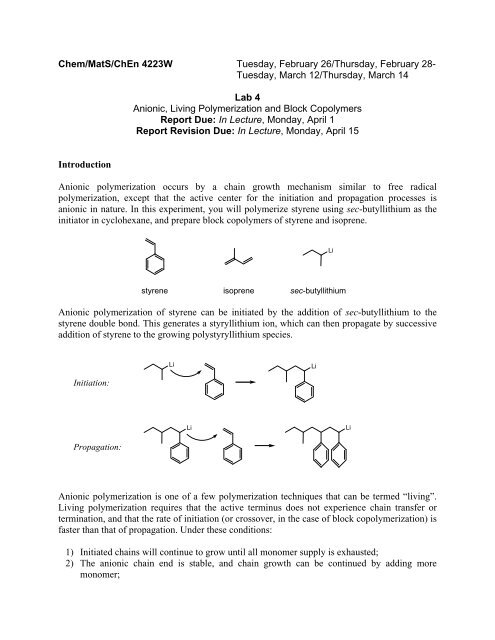 Chem/MatS/ChEn 4223W

Tuesday, February 26/Thursday, February 28-
Tuesday, March 12/Thursday, March 14

Lab 4
Anionic, Living Polymerization and Block Copolymers
Report Due: In Lecture, Monday, April 1
Report Revision Due: In Lecture, Monday, April 15

Introduction

Anionic polymerization occurs by a chain growth mechanism similar to free radical polymerization, except that the active center for the initiation and propagation processes is anionic in nature. In this experiment, you will polymerize styrene using sec-butyllithium as the initiator in cyclohexane, and prepare block copolymers of styrene and isoprene.

Li

styrene

isoprene

sec-butyllithium

Anionic polymerization of styrene can be initiated by the addition of sec-butyllithium to the styrene double bond. This generates a styryllithium ion, which can then propagate by successive addition of styrene to the growing polystyryllithium species.

Initiation:

Li

Li

Propagation:

Li

Li

Anionic polymerization is one of a few polymerization techniques that can be termed "living". Living polymerization requires that the active terminus does not experience chain transfer or termination, and that the rate of initiation (or crossover, in the case of block copolymerization) is faster than that of propagation. Under these conditions:

1) Initiated chains will continue to grow until all monomer supply is exhausted;
2) The anionic chain end is stable, and chain growth can be continued by adding more monomer;